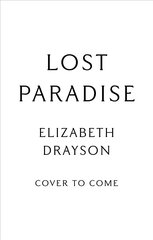 LOST
PARADISE

ELIZABETH
DRAYSON

COVER TO COME